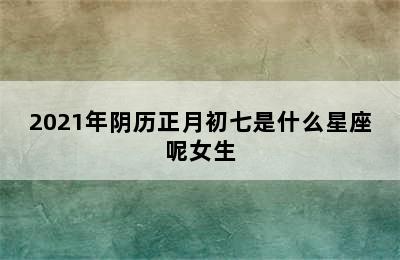 2021年阴历正月初七是什么星座呢女生